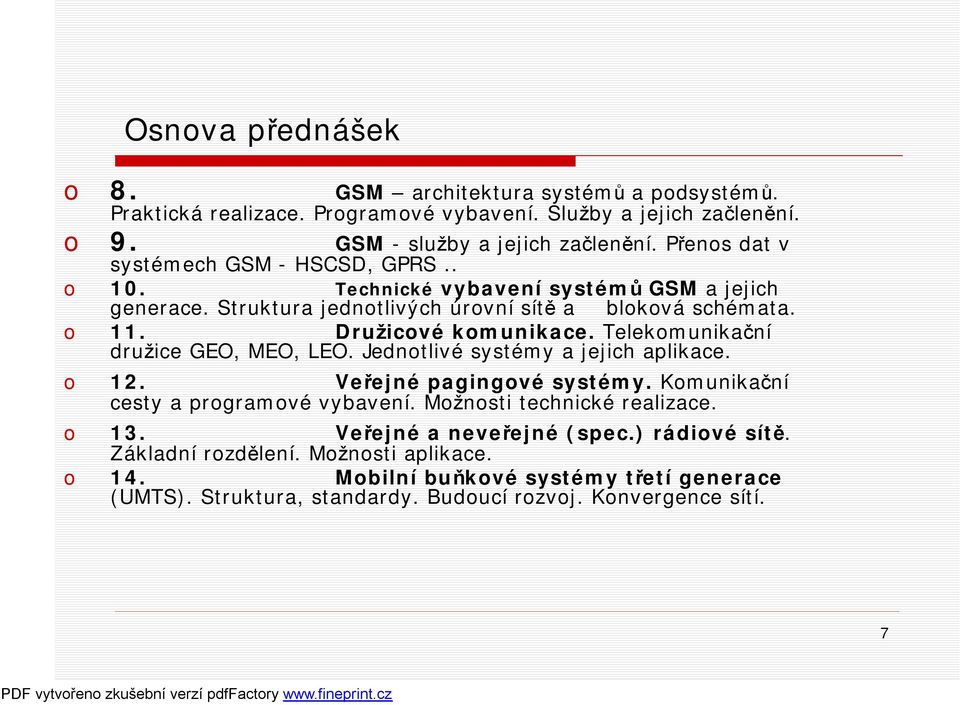 Osnova přednášek

o 8. GSM – architektura systémů a podsystémů. Praktická realizace. Programové vybavení. Služby a jejich začlenění.

o 9. GSM - služby a jejich začlenění. Přenos dat v systémech GSM - HSCSD, GPRS ..

o 10. Technické vybavení systémů GSM a jejich generace. Struktura jednotlivých úrovní sítě a bloková schémata.

o 11. Družicové komunikace. Telekomunikační družice GEO, MEO, LEO. Jednotlivé systémy a jejich aplikace.

o 12. Veřejné pagingové systémy. Komunikační cesty a programové vybavení. Možnosti technické realizace.

o 13. Veřejné a neveřejné (spec.) rádiové sítě. Základní rozdělení. Možnosti aplikace.

o 14. Mobilní buňkové systémy třetí generace (UMTS). Struktura, standardy. Budoucí rozvoj. Konvergence sítí.

7

PDF vytvořeno zkušební verzí pdfFactory www.fineprint.cz